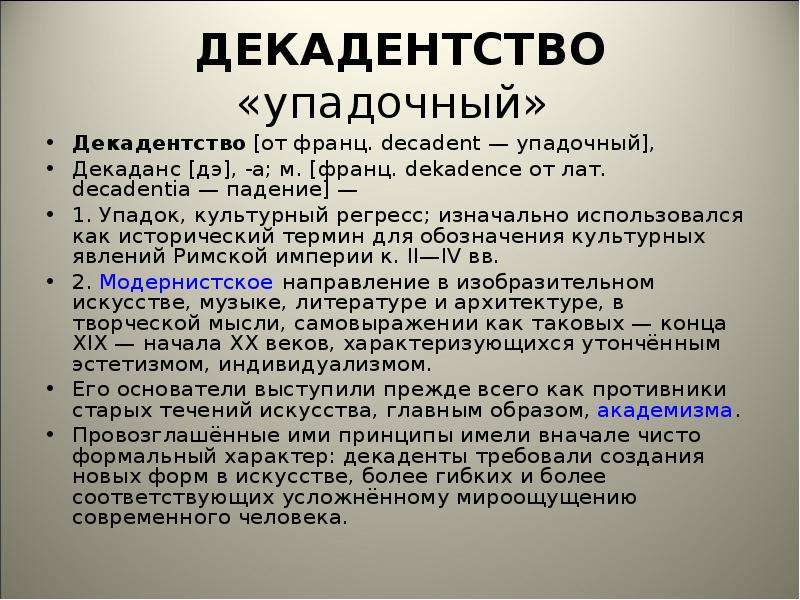 ДЕКАДЕНТСТВО
«упадочный»

• Декадентство [от франц. decadent — упадочный],
• Декаданс [дэ], -а; м. [франц. dekadence от лат. decadentia — падение] —
• 1. Упадок, культурный регресс; изначально использовался как исторический термин для обозначения культурных явлений Римской империи к. II—IV вв.
• 2. Модернистское направление в изобразительном искусстве, музыке, литературе и архитектуре, в творческой мысли, самовыражении как таковых — конца XIX — начала XX веков, характеризующихся утончённым эстетизмом, индивидуализмом.
• Его основатели выступили прежде всего как противники старых течений искусства, главным образом, академизма.
• Провозглашённые ими принципы имели вначале чисто формальный характер: декаденты требовали создания новых форм в искусстве, более гибких и более соответствующих усложнённому мироощущению современного человека.